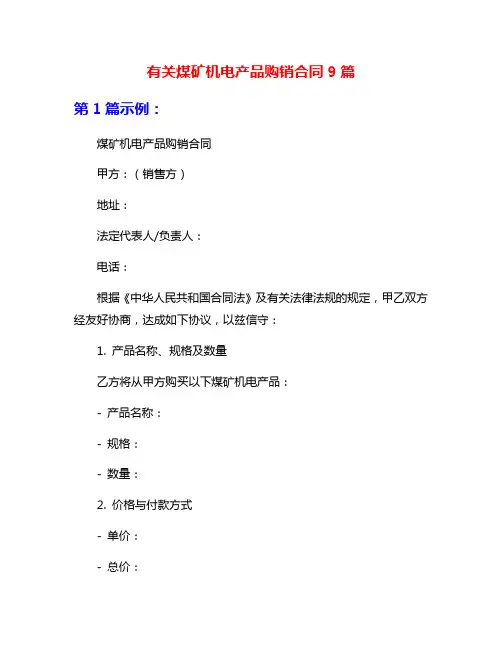 有关煤矿机电产品购销合同 9 篇

第 1 篇示例：

煤矿机电产品购销合同

甲方：（销售方）

地址：

法定代表人/负责人：

电话：

根据《中华人民共和国合同法》及有关法律法规的规定，甲乙双方经友好协商，达成如下协议，以兹信守：

1. 产品名称、规格及数量

乙方将从甲方购买以下煤矿机电产品：

- 产品名称：

- 规格：

- 数量：

2. 价格与付款方式

- 单价：

- 总价：